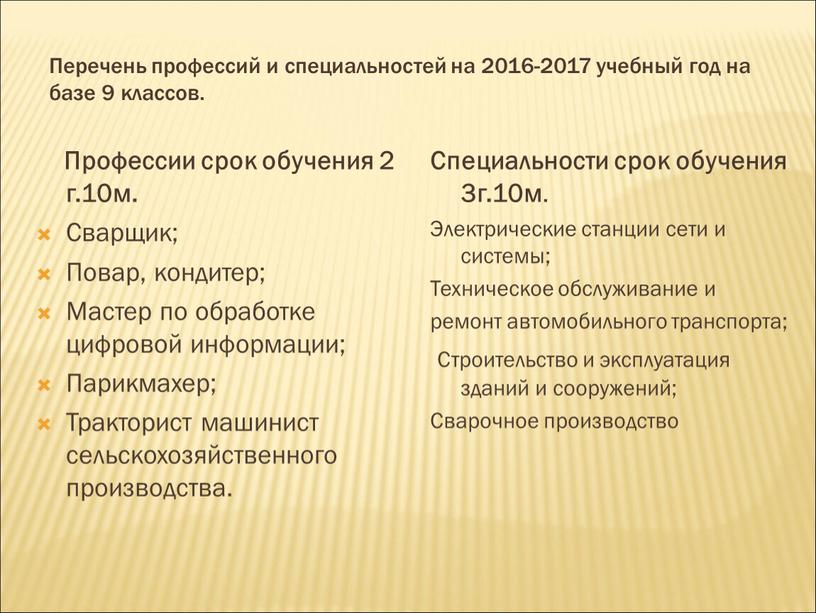 Перечень профессий и специальностей на 2016-2017 учебный год на базе 9 классов.

Профессии срок обучения 2 г.10м.

Сварщик;

Повар, кондитер;

Мастер по обработке цифровой информации;

Парикмахер;

Тракторист машинист сельскохозяйственного производства.

Специальности срок обучения 3г.10м.

Электрические станции сети и системы;

Техническое обслуживание и

ремонт автомобильного транспорта;

Строительство и эксплуатация зданий и сооружений;

Сварочное производство